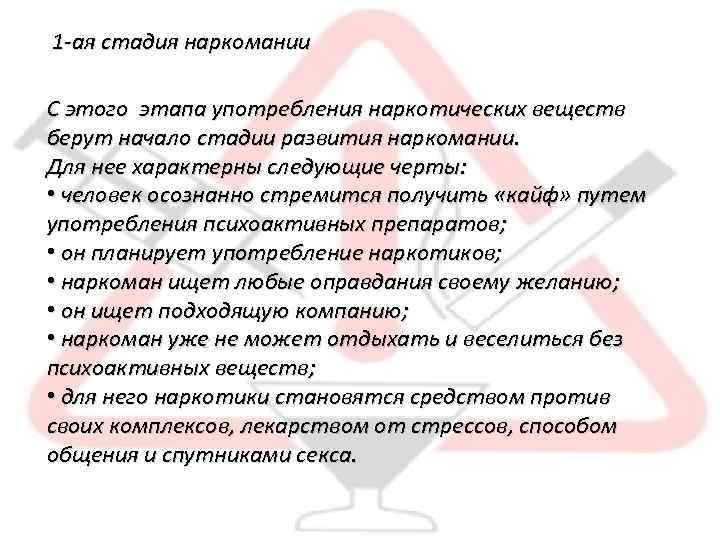 1-ая стадия наркомании

С этого этапа употребления наркотических веществ берут начало стадии развития наркомании.
Для нее характерны следующие черты:
• человек осознанно стремится получить «кайф» путем употребления психоактивных препаратов;
• он планирует употребление наркотиков;
• наркоман ищет любые оправдания своему желанию;
• он ищет подходящую компанию;
• наркоман уже не может отдыхать и веселиться без психоактивных веществ;
• для него наркотики становятся средством против своих комплексов, лекарством от стрессов, способом общения и спутниками секса.